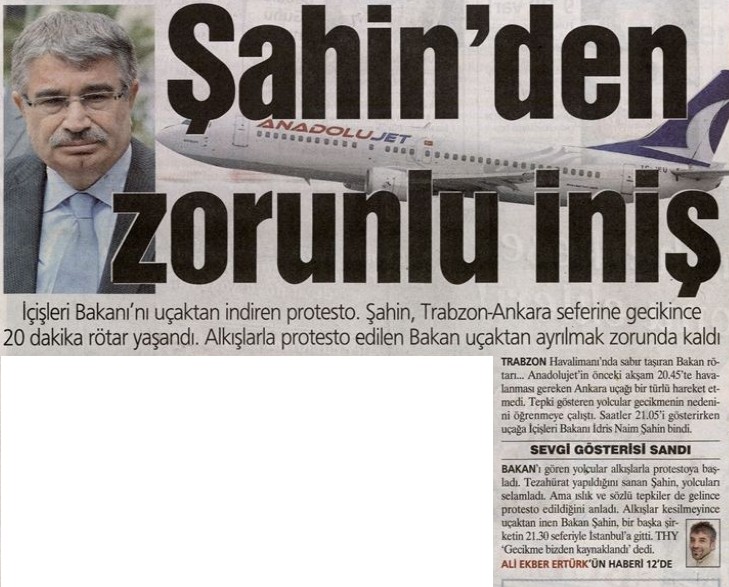 Şahin'den zorunlu iniş

ANADOLUJET

İçişleri Bakanı'nı uçaktan indiren protesto. Şahin, Trabzon-Ankara seferine gecikince 20 dakika rötar yaşandı. Alkışlarla protesto edilen Bakan uçaktan ayrılmak zorunda kaldı

TRABZON Havalimanı'nda sabır taşıran Bakan rötarı... Anadolujet'in önceki akşam 20.45'te havalanması gereken Ankara uçağı bir türlü hareket etmedi. Tepki gösteren yolcular gecikmenin nedenini öğrenmeye çalıştı. Saatler 21.05'i gösterirken uçağa İçişleri Bakanı İdris Naim Şahin bindi.

SEVGİ GÖSTERİSİ SANDI

BAKAN'ı gören yolcular alkışlarla protestoya başladı. Tezahürat yapıldığını sanan Şahin, yolcuları selamladı. Ama ıslık ve sözlü tepkiler de gelince protesto edildiğini anladı. Alkışlar kesilmeyince uçaktan inen Bakan Şahin, bir başka şirketin 21.30 seferiyle İstanbul'a gitti. THY 'Gecikme bizden kaynaklandı' dedi.

ALİ EKBER ERTÜRK'ÜN HABERİ 12'DE